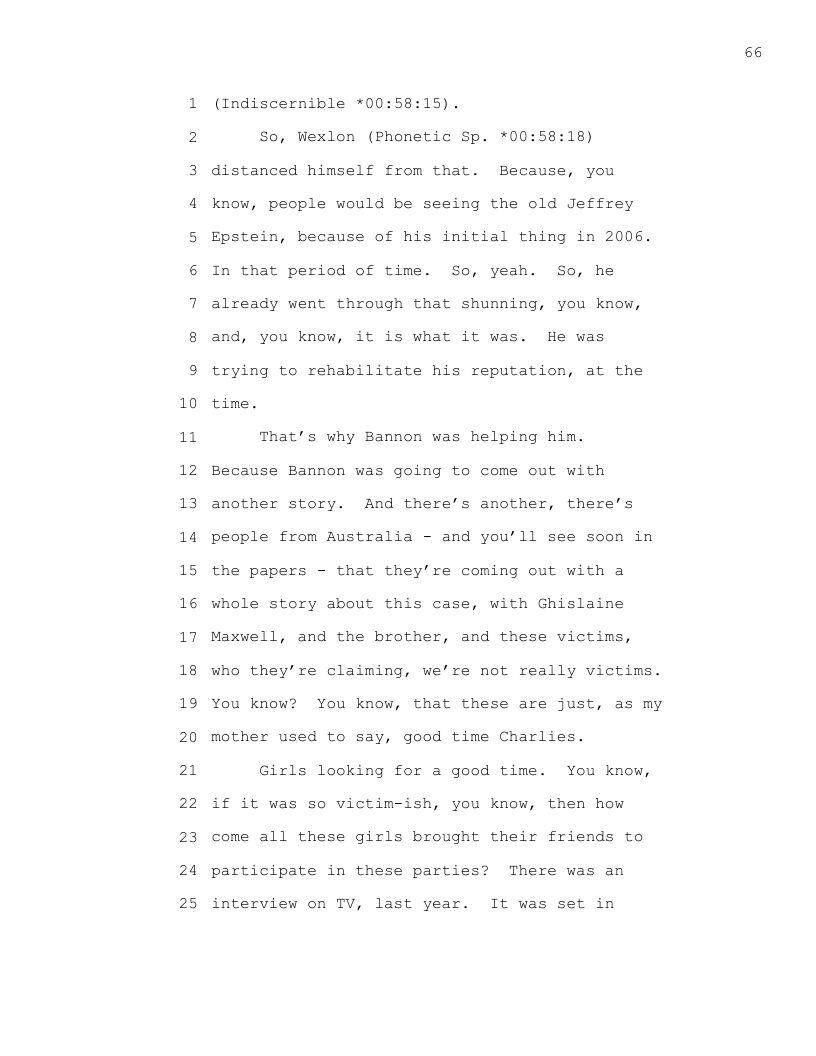 66

1 (Indiscernible *00:58:15).

2 So, Wexlon (Phonetic Sp. *00:58:18)
3 distanced himself from that. Because, you
4 know, people would be seeing the old Jeffrey
5 Epstein, because of his initial thing in 2006.
6 In that period of time. So, yeah. So, he
7 already went through that shunning, you know,
8 and, you know, it is what it was. He was
9 trying to rehabilitate his reputation, at the
10 time.

11 That's why Bannon was helping him.
12 Because Bannon was going to come out with
13 another story. And there's another, there's
14 people from Australia - and you'll see soon in
15 the papers - that they're coming out with a
16 whole story about this case, with Ghislaine
17 Maxwell, and the brother, and these victims,
18 who they're claiming, we're not really victims.
19 You know? You know, that these are just, as my
20 mother used to say, good time Charlies.

21 Girls looking for a good time. You know,
22 if it was so victim-ish, you know, then how
23 come all these girls brought their friends to
24 participate in these parties? There was an
25 interview on TV, last year. It was set in